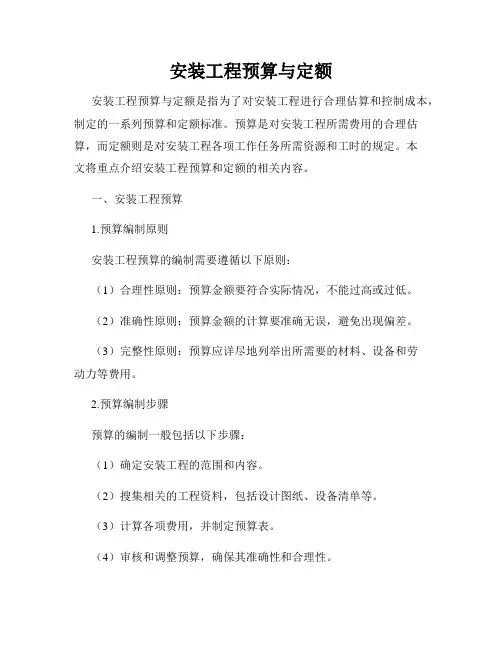 安装工程预算与定额

安装工程预算与定额是指为了对安装工程进行合理估算和控制成本，制定的一系列预算和定额标准。预算是对安装工程所需费用的合理估算，而定额则是对安装工程各项工作任务所需资源和工时的规定。本文将重点介绍安装工程预算和定额的相关内容。

一、安装工程预算

1.预算编制原则

安装工程预算的编制需要遵循以下原则：

（1）合理性原则：预算金额要符合实际情况，不能过高或过低。

（2）准确性原则：预算金额的计算要准确无误，避免出现偏差。

（3）完整性原则：预算应详尽地列举出所需要的材料、设备和劳动力等费用。

2.预算编制步骤

预算的编制一般包括以下步骤：

（1）确定安装工程的范围和内容。

（2）搜集相关的工程资料，包括设计图纸、设备清单等。

（3）计算各项费用，并制定预算表。

（4）审核和调整预算，确保其准确性和合理性。